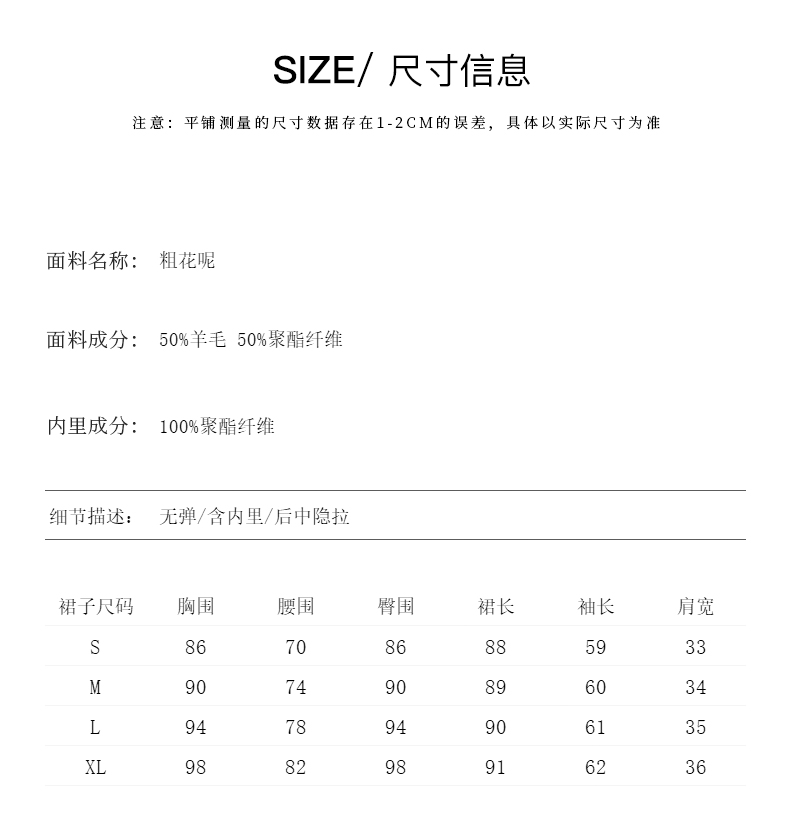 SIZE/ 尺寸信息

注意：平铺测量的尺寸数据存在1-2CM的误差，具体以实际尺寸为准

面料名称： 粗花呢

面料成分： 50%羊毛 50%聚酯纤维

内里成分： 100%聚酯纤维

细节描述： 无弹/含内里/后中隐拉

| 裙子尺码 | 胸围 | 腰围 | 臀围 | 裙长 | 袖长 | 肩宽 |
|---|---|---|---|---|---|---|
| S | 86 | 70 | 86 | 88 | 59 | 33 |
| M | 90 | 74 | 90 | 89 | 60 | 34 |
| L | 94 | 78 | 94 | 90 | 61 | 35 |
| XL | 98 | 82 | 98 | 91 | 62 | 36 |